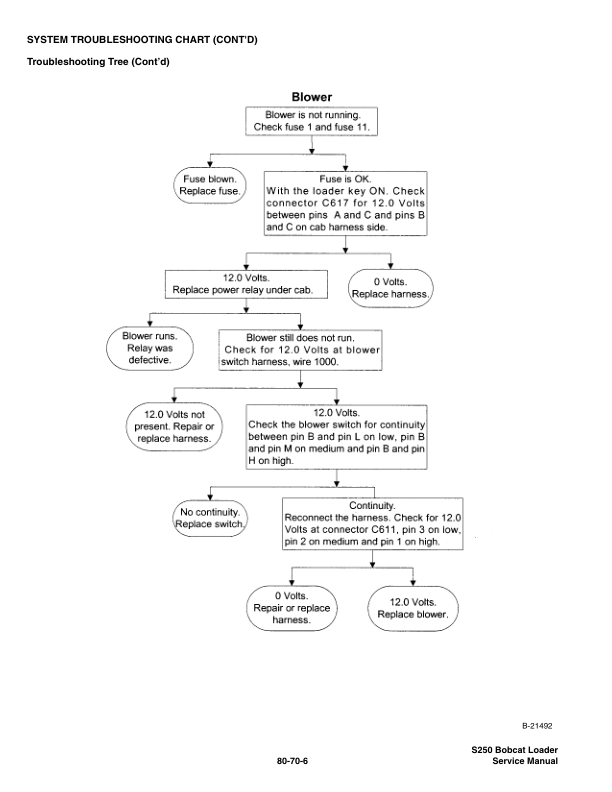 SYSTEM TROUBLESHOOTING CHART (CONT'D)

Troubleshooting Tree (Cont'd)

Blower

Blower is not running. Check fuse 1 and fuse 11.

Fuse blown. Replace fuse.

Fuse is OK. With the loader key ON. Check connector C617 for 12.0 Volts between pins A and C and pins B and C on cab harness side.

12.0 Volts. Replace power relay under cab.

0 Volts. Replace harness.

Blower runs. Relay was defective.

Blower still does not run. Check for 12.0 Volts at blower switch harness, wire 1000.

12.0 Volts not present. Repair or replace harness.

12.0 Volts. Check the blower switch for continuity between pin B and pin L on low, pin B and pin M on medium and pin B and pin H on high.

No continuity. Replace switch.

Continuity. Reconnect the harness. Check for 12.0 Volts at connector C611, pin 3 on low, pin 2 on medium and pin 1 on high.

0 Volts. Repair or replace harness.

12.0 Volts. Replace blower.

B-21492

80-70-6

S250 Bobcat Loader
Service Manual